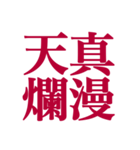 天真
爛漫